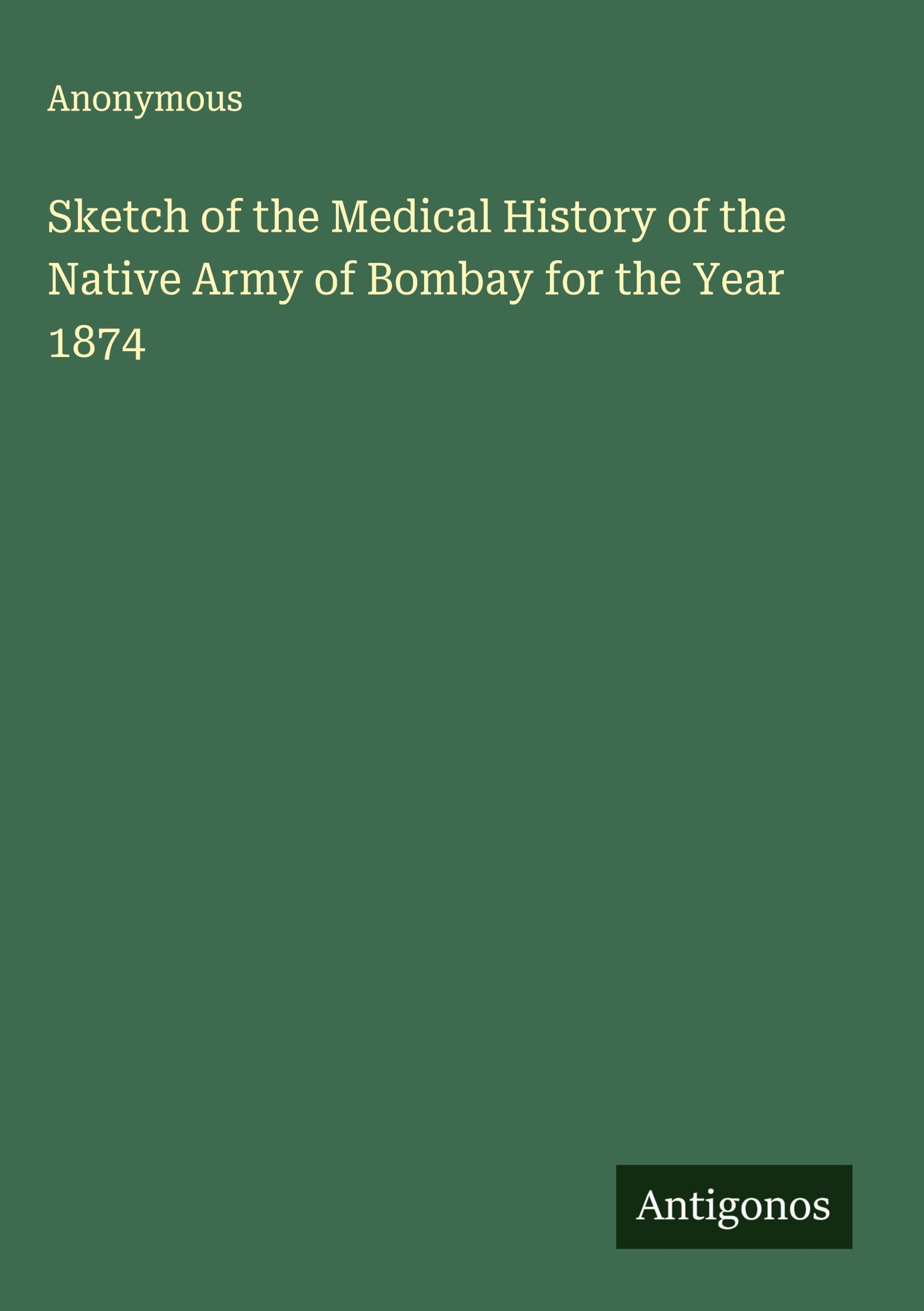 Anonymous

Sketch of the Medical History of the Native Army of Bombay for the Year 1874

Antigonos